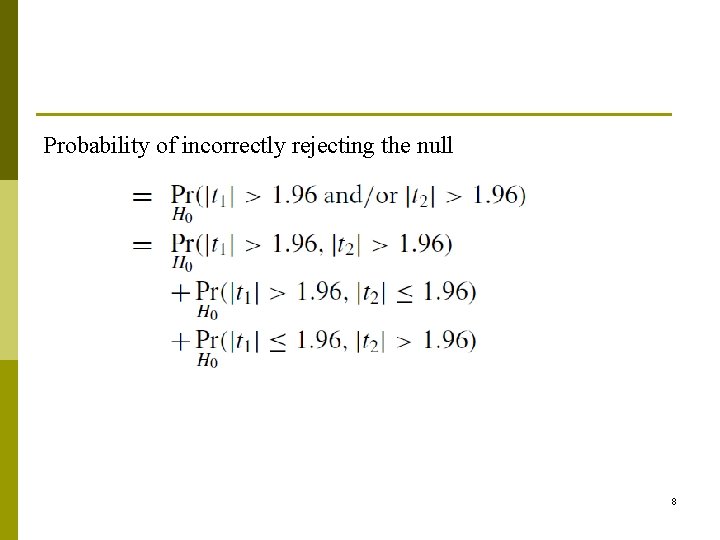 Probability of incorrectly rejecting the null

$= \Pr_{H_0}(|t_1| > 1.96 \text{ and/or } |t_2| > 1.96)$

$= \Pr_{H_0}(|t_1| > 1.96, |t_2| > 1.96)$

$+ \Pr_{H_0}(|t_1| > 1.96, |t_2| \leq 1.96)$

$+ \Pr_{H_0}(|t_1| \leq 1.96, |t_2| > 1.96)$

8